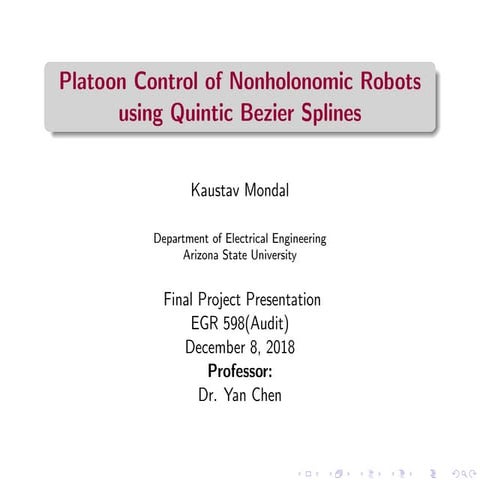 Platoon Control of Nonholonomic Robots using Quintic Bezier Splines

Kaustav Mondal

Department of Electrical Engineering
Arizona State University

Final Project Presentation
EGR 598(Audit)
December 8, 2018
Professor:
Dr. Yan Chen